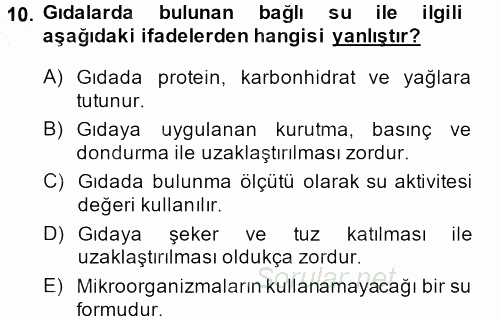 10. Gıdalarda bulunan bağlı su ile ilgili aşağıdaki ifadelerden hangisi yanlıştır?

A) Gıdada protein, karbonhidrat ve yağlara tutunur.

B) Gıdaya uygulanan kurutma, basınç ve dondurma ile uzaklaştırılması zordur.

C) Gıdada bulunma ölçütü olarak su aktivitesi değeri kullanılır.

D) Gıdaya şeker ve tuz katılması ile uzaklaştırılması oldukça zordur.

E) Mikroorganizmaların kullanamayacağı bir su formudur.

Sorular.net